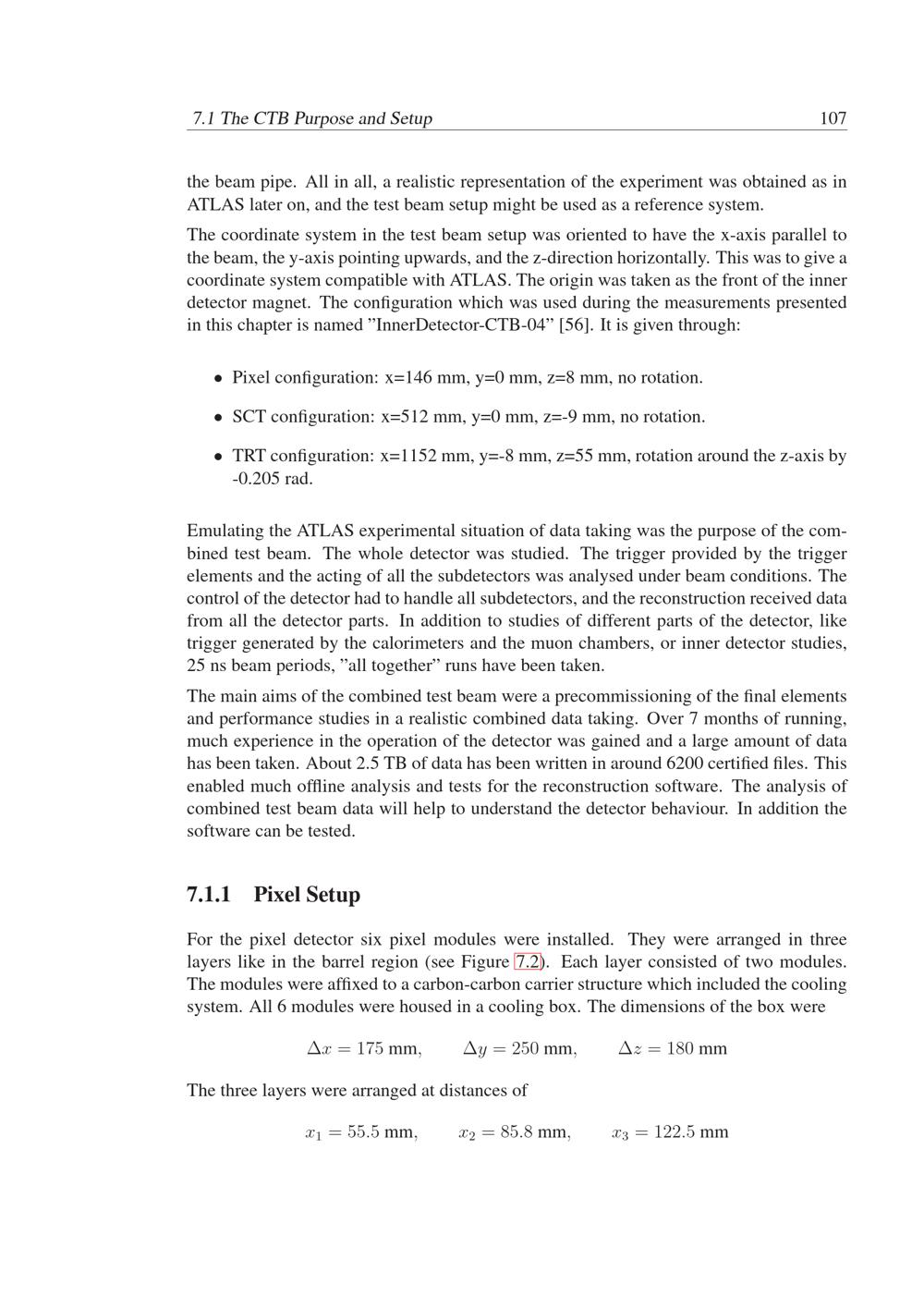 7.1 The CTB Purpose and Setup 107

the beam pipe. All in all, a realistic representation of the experiment was obtained as in ATLAS later on, and the test beam setup might be used as a reference system.

The coordinate system in the test beam setup was oriented to have the x-axis parallel to the beam, the y-axis pointing upwards, and the z-direction horizontally. This was to give a coordinate system compatible with ATLAS. The origin was taken as the front of the inner detector magnet. The configuration which was used during the measurements presented in this chapter is named "InnerDetector-CTB-04" [56]. It is given through:

• Pixel configuration: x=146 mm, y=0 mm, z=8 mm, no rotation.

• SCT configuration: x=512 mm, y=0 mm, z=-9 mm, no rotation.

• TRT configuration: x=1152 mm, y=-8 mm, z=55 mm, rotation around the z-axis by -0.205 rad.

Emulating the ATLAS experimental situation of data taking was the purpose of the combined test beam. The whole detector was studied. The trigger provided by the trigger elements and the acting of all the subdetectors was analysed under beam conditions. The control of the detector had to handle all subdetectors, and the reconstruction received data from all the detector parts. In addition to studies of different parts of the detector, like trigger generated by the calorimeters and the muon chambers, or inner detector studies, 25 ns beam periods, "all together" runs have been taken.

The main aims of the combined test beam were a precommissioning of the final elements and performance studies in a realistic combined data taking. Over 7 months of running, much experience in the operation of the detector was gained and a large amount of data has been taken. About 2.5 TB of data has been written in around 6200 certified files. This enabled much offline analysis and tests for the reconstruction software. The analysis of combined test beam data will help to understand the detector behaviour. In addition the software can be tested.

7.1.1 Pixel Setup

For the pixel detector six pixel modules were installed. They were arranged in three layers like in the barrel region (see Figure 7.2). Each layer consisted of two modules. The modules were affixed to a carbon-carbon carrier structure which included the cooling system. All 6 modules were housed in a cooling box. The dimensions of the box were

$\Delta x = 175$ mm, $\Delta y = 250$ mm, $\Delta z = 180$ mm

The three layers were arranged at distances of

$x_1 = 55.5$ mm, $x_2 = 85.8$ mm, $x_3 = 122.5$ mm